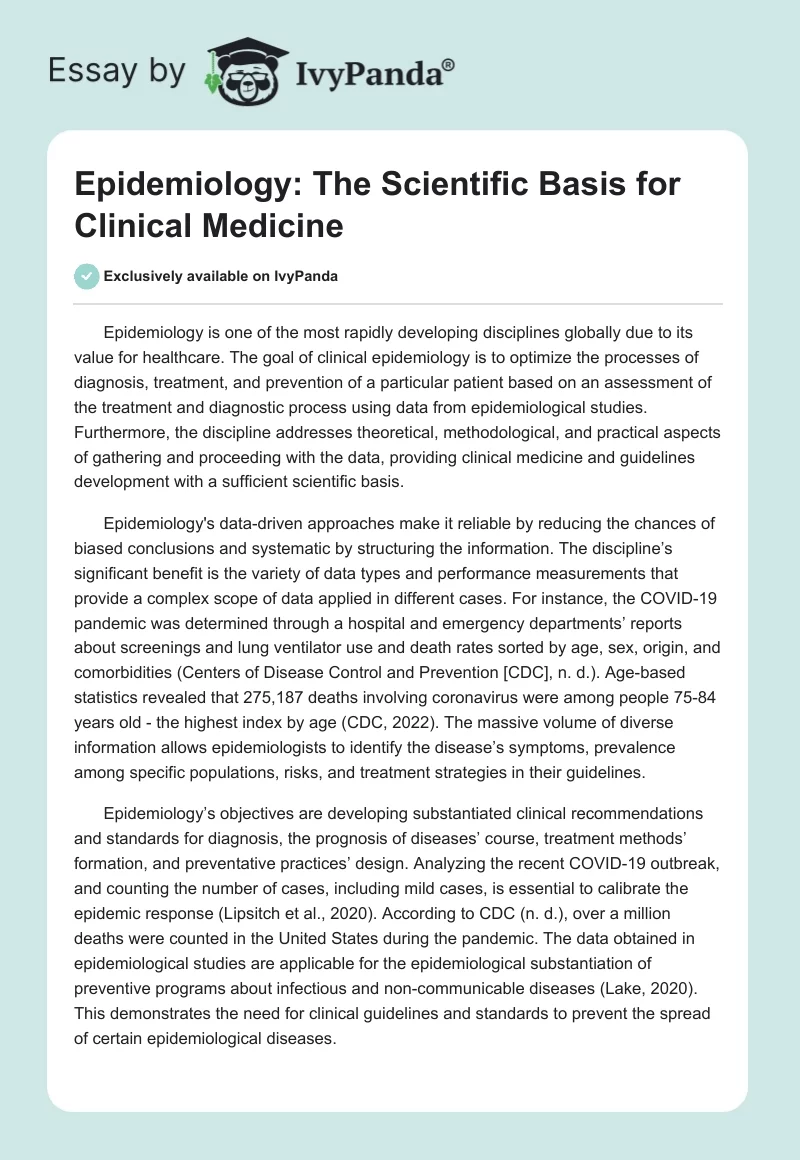 Essay by IvyPanda®

Epidemiology: The Scientific Basis for Clinical Medicine

Exclusively available on IvyPanda

Epidemiology is one of the most rapidly developing disciplines globally due to its value for healthcare. The goal of clinical epidemiology is to optimize the processes of diagnosis, treatment, and prevention of a particular patient based on an assessment of the treatment and diagnostic process using data from epidemiological studies. Furthermore, the discipline addresses theoretical, methodological, and practical aspects of gathering and proceeding with the data, providing clinical medicine and guidelines development with a sufficient scientific basis.

Epidemiology's data-driven approaches make it reliable by reducing the chances of biased conclusions and systematic by structuring the information. The discipline's significant benefit is the variety of data types and performance measurements that provide a complex scope of data applied in different cases. For instance, the COVID-19 pandemic was determined through a hospital and emergency departments' reports about screenings and lung ventilator use and death rates sorted by age, sex, origin, and comorbidities (Centers of Disease Control and Prevention [CDC], n. d.). Age-based statistics revealed that 275,187 deaths involving coronavirus were among people 75-84 years old - the highest index by age (CDC, 2022). The massive volume of diverse information allows epidemiologists to identify the disease's symptoms, prevalence among specific populations, risks, and treatment strategies in their guidelines.

Epidemiology's objectives are developing substantiated clinical recommendations and standards for diagnosis, the prognosis of diseases' course, treatment methods' formation, and preventative practices' design. Analyzing the recent COVID-19 outbreak, and counting the number of cases, including mild cases, is essential to calibrate the epidemic response (Lipsitch et al., 2020). According to CDC (n. d.), over a million deaths were counted in the United States during the pandemic. The data obtained in epidemiological studies are applicable for the epidemiological substantiation of preventive programs about infectious and non-communicable diseases (Lake, 2020). This demonstrates the need for clinical guidelines and standards to prevent the spread of certain epidemiological diseases.